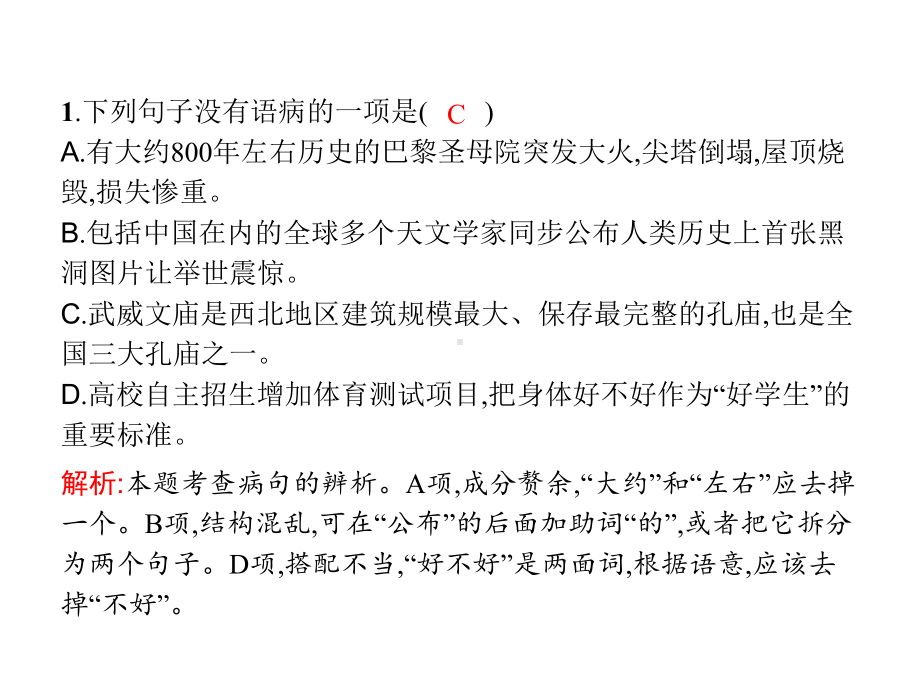 1.下列句子没有语病的一项是( C )
A.有大约800年左右历史的巴黎圣母院突发大火,尖塔倒塌,屋顶烧毁,损失惨重。
B.包括中国在内的全球多个天文学家同步公布人类历史上首张黑洞图片让举世震惊。
C.武威文庙是西北地区建筑规模最大、保存最完整的孔庙,也是全国三大孔庙之一。
D.高校自主招生增加体育测试项目,把身体好不好作为“好学生”的重要标准。

解析:本题考查病句的辨析。A项,成分赘余,“大约”和“左右”应去掉一个。B项,结构混乱,可在“公布”的后面加助词“的”,或者把它拆分为两个句子。D项,搭配不当,“好不好”是两面词,根据语意,应该去掉“不好”。